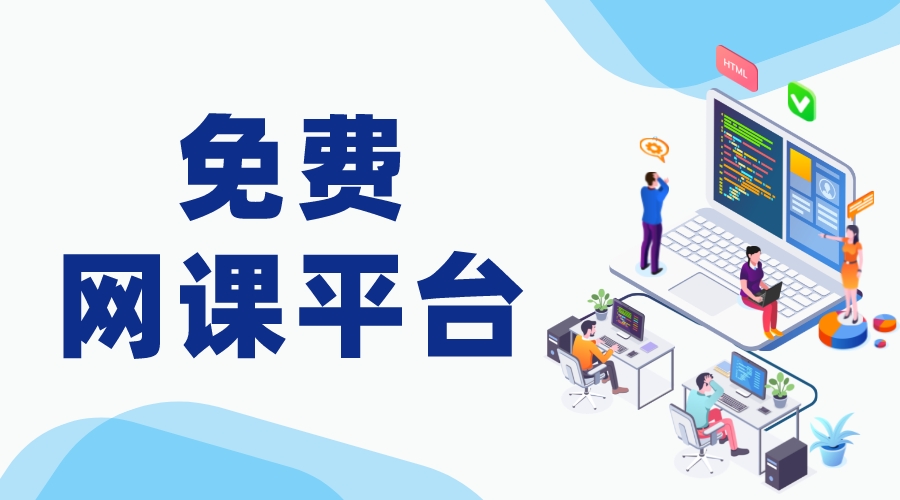 免费
网课平台

HTML